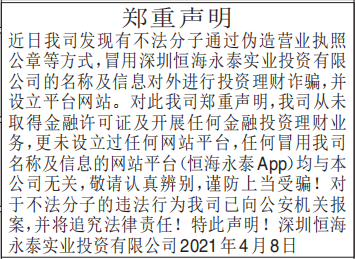 郑重声明

近日我司发现有不法分子通过伪造营业执照公章等方式,冒用深圳恒海永泰实业投资有限公司的名称及信息对外进行投资理财诈骗,并设立平台网站。对此我司郑重声明,我司从未取得金融许可证及开展任何金融投资理财业务,更未设立过任何网站平台,任何冒用我司名称及信息的网站平台(恒海永泰App)均与本公司无关,敬请认真辨别,谨防上当受骗!对于不法分子的违法行为我司已向公安机关报案,并将追究法律责任!特此声明!深圳恒海永泰实业投资有限公司2021年4月8日